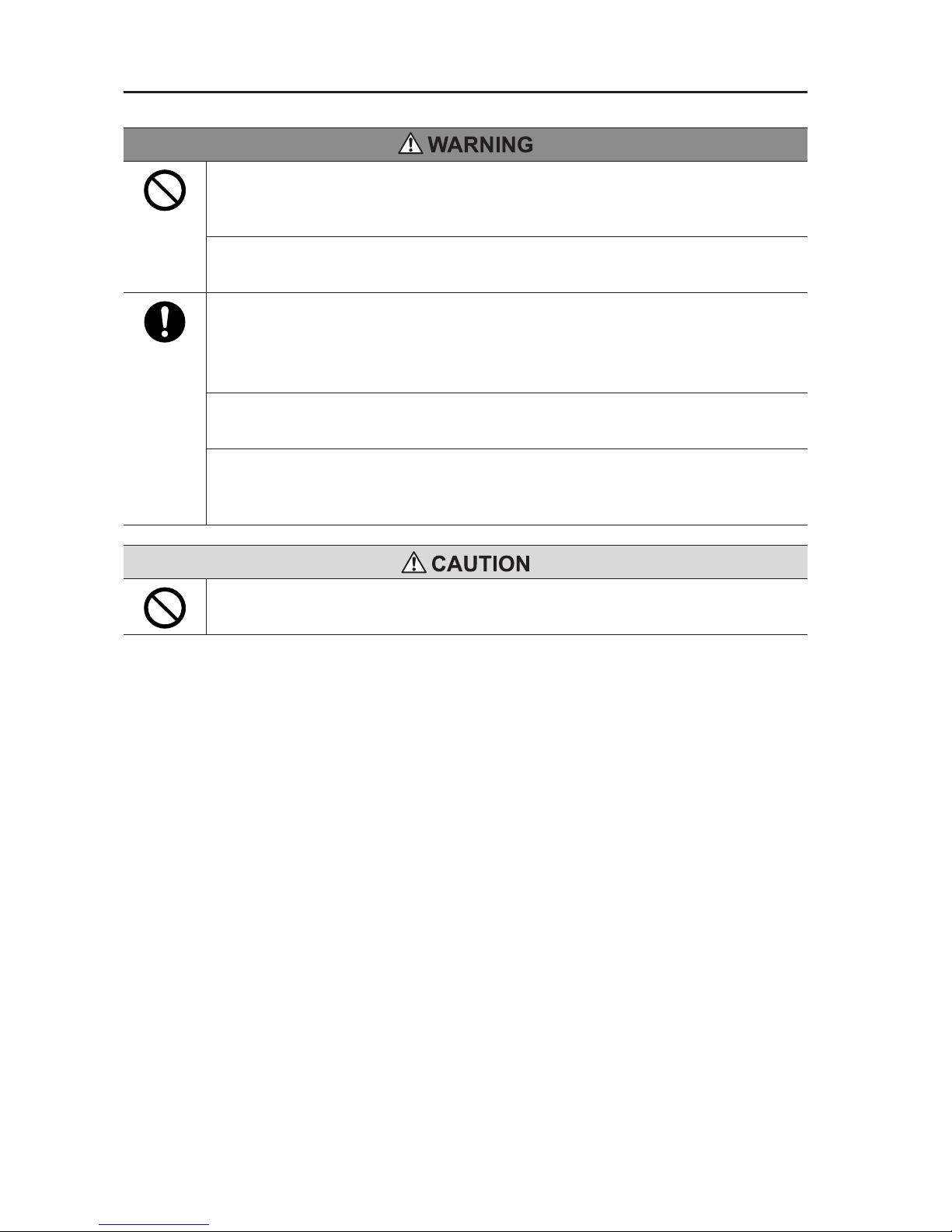 WARNING

CAUTION